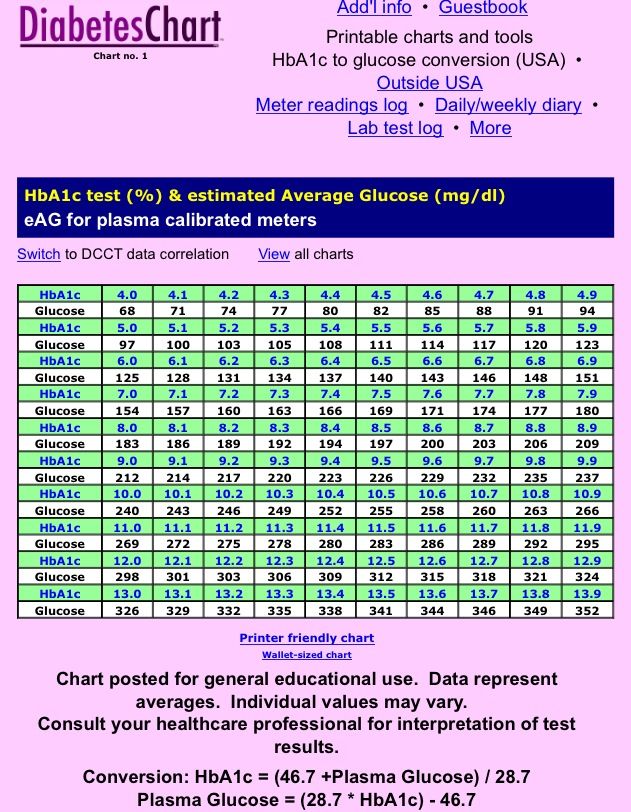 DiabetesChart
Chart no. 1

Add'l info • Guestbook
Printable charts and tools
HbA1c to glucose conversion (USA) •
Outside USA
Meter readings log • Daily/weekly diary •
Lab test log • More

HbA1c test (%) & estimated Average Glucose (mg/dl)
eAG for plasma calibrated meters

Switch to DCCT data correlation View all charts

| HbA1c | 4.0 | 4.1 | 4.2 | 4.3 | 4.4 | 4.5 | 4.6 | 4.7 | 4.8 | 4.9 |
|---|---|---|---|---|---|---|---|---|---|---|
| Glucose | 68 | 71 | 74 | 77 | 80 | 82 | 85 | 88 | 91 | 94 |
| HbA1c | 5.0 | 5.1 | 5.2 | 5.3 | 5.4 | 5.5 | 5.6 | 5.7 | 5.8 | 5.9 |
| Glucose | 97 | 100 | 103 | 105 | 108 | 111 | 114 | 117 | 120 | 123 |
| HbA1c | 6.0 | 6.1 | 6.2 | 6.3 | 6.4 | 6.5 | 6.6 | 6.7 | 6.8 | 6.9 |
| Glucose | 125 | 128 | 131 | 134 | 137 | 140 | 143 | 146 | 148 | 151 |
| HbA1c | 7.0 | 7.1 | 7.2 | 7.3 | 7.4 | 7.5 | 7.6 | 7.7 | 7.8 | 7.9 |
| Glucose | 154 | 157 | 160 | 163 | 166 | 169 | 171 | 174 | 177 | 180 |
| HbA1c | 8.0 | 8.1 | 8.2 | 8.3 | 8.4 | 8.5 | 8.6 | 8.7 | 8.8 | 8.9 |
| Glucose | 183 | 186 | 189 | 192 | 194 | 197 | 200 | 203 | 206 | 209 |
| HbA1c | 9.0 | 9.1 | 9.2 | 9.3 | 9.4 | 9.5 | 9.6 | 9.7 | 9.8 | 9.9 |
| Glucose | 212 | 214 | 217 | 220 | 223 | 226 | 229 | 232 | 235 | 237 |
| HbA1c | 10.0 | 10.1 | 10.2 | 10.3 | 10.4 | 10.5 | 10.6 | 10.7 | 10.8 | 10.9 |
| Glucose | 240 | 243 | 246 | 249 | 252 | 255 | 258 | 260 | 263 | 266 |
| HbA1c | 11.0 | 11.1 | 11.2 | 11.3 | 11.4 | 11.5 | 11.6 | 11.7 | 11.8 | 11.9 |
| Glucose | 269 | 272 | 275 | 278 | 280 | 283 | 286 | 289 | 292 | 295 |
| HbA1c | 12.0 | 12.1 | 12.2 | 12.3 | 12.4 | 12.5 | 12.6 | 12.7 | 12.8 | 12.9 |
| Glucose | 298 | 301 | 303 | 306 | 309 | 312 | 315 | 318 | 321 | 324 |
| HbA1c | 13.0 | 13.1 | 13.2 | 13.3 | 13.4 | 13.5 | 13.6 | 13.7 | 13.8 | 13.9 |
| Glucose | 326 | 329 | 332 | 335 | 338 | 341 | 344 | 346 | 349 | 352 |

Printer friendly chart
Wallet-sized chart

Chart posted for general educational use. Data represent averages. Individual values may vary.
Consult your healthcare professional for interpretation of test results.

Conversion: HbA1c = (46.7 +Plasma Glucose) / 28.7
Plasma Glucose = (28.7 * HbA1c) - 46.7